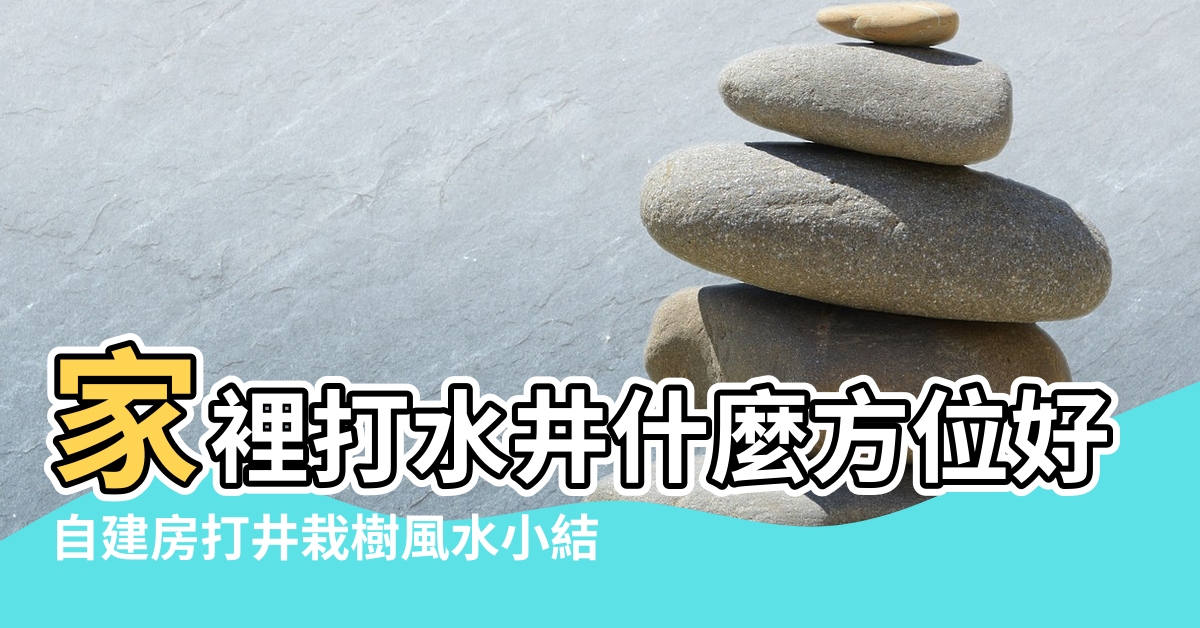 家裡打水井什麼方位好
自建房打井栽樹風水小結